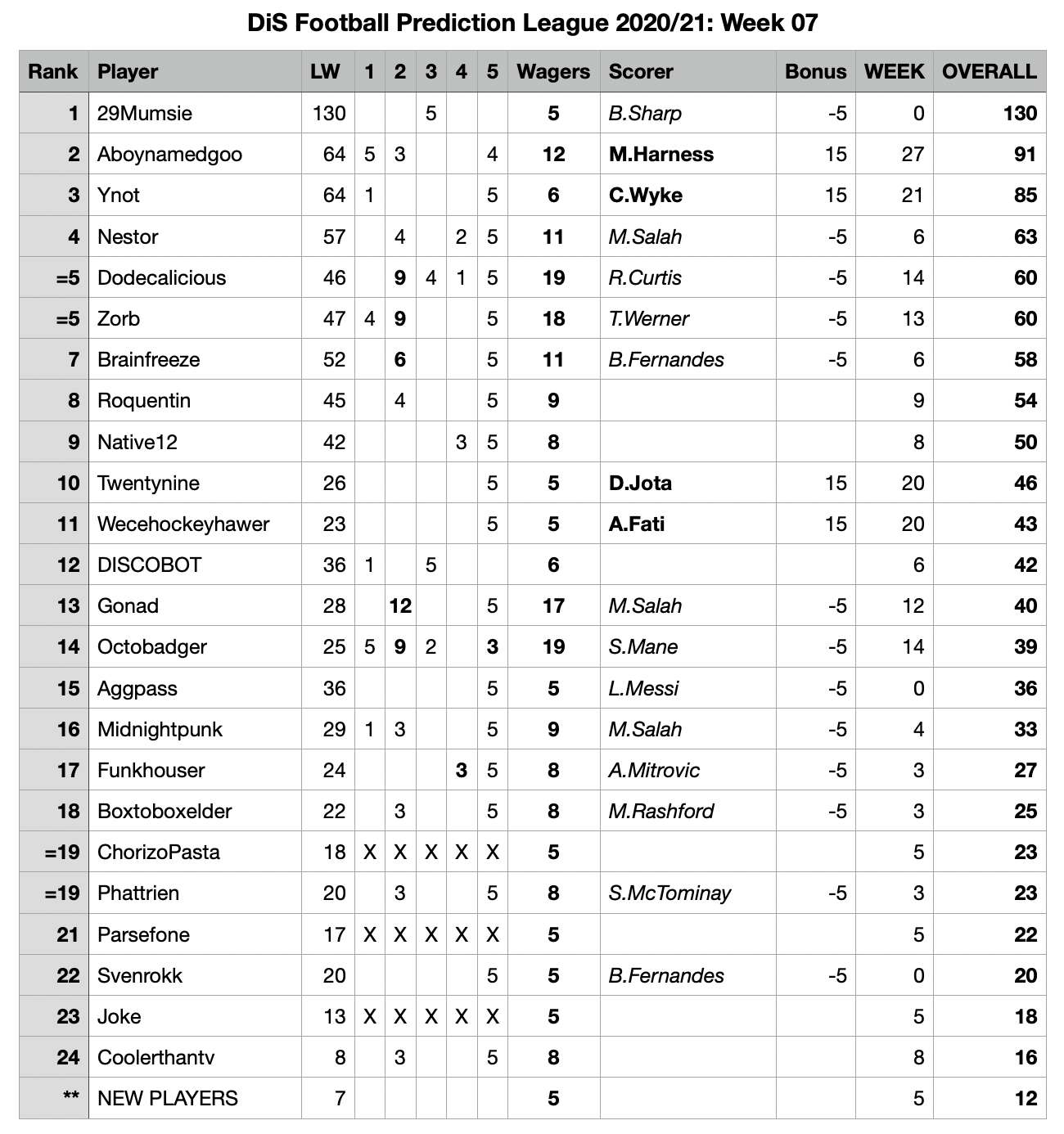 DiS Football Prediction League 2020/21: Week 07

| Rank | Player | LW | 1 | 2 | 3 | 4 | 5 | Wagers | Scorer | Bonus | WEEK | OVERALL |
|---|---|---|---|---|---|---|---|---|---|---|---|---|
| 1 | 29Mumsie | 130 | | | 5 | | | 5 | B.Sharp | -5 | 0 | 130 |
| 2 | Aboynamedgoo | 64 | 5 | 3 | | | 4 | 12 | M.Harness | 15 | 27 | 91 |
| 3 | Ynot | 64 | 1 | | | | 5 | 6 | C.Wyke | 15 | 21 | 85 |
| 4 | Nestor | 57 | | 4 | | 2 | 5 | 11 | M.Salah | -5 | 6 | 63 |
| =5 | Dodecalicious | 46 | | 9 | 4 | 1 | 5 | 19 | R.Curtis | -5 | 14 | 60 |
| =5 | Zorb | 47 | 4 | 9 | | | 5 | 18 | T.Werner | -5 | 13 | 60 |
| 7 | Brainfreeze | 52 | | 6 | | | 5 | 11 | B.Fernandes | -5 | 6 | 58 |
| 8 | Roquentin | 45 | | 4 | | | 5 | 9 | | | 9 | 54 |
| 9 | Native12 | 42 | | | | 3 | 5 | 8 | | | 8 | 50 |
| 10 | Twentynine | 26 | | | | | 5 | 5 | D.Jota | 15 | 20 | 46 |
| 11 | Wecehockeyhawer | 23 | | | | | 5 | 5 | A.Fati | 15 | 20 | 43 |
| 12 | DISCOBOT | 36 | 1 | | 5 | | | 6 | | | 6 | 42 |
| 13 | Gonad | 28 | | 12 | | | 5 | 17 | M.Salah | -5 | 12 | 40 |
| 14 | Octobadger | 25 | 5 | 9 | 2 | | 3 | 19 | S.Mane | -5 | 14 | 39 |
| 15 | Aggpass | 36 | | | | | 5 | 5 | L.Messi | -5 | 0 | 36 |
| 16 | Midnightpunk | 29 | 1 | 3 | | | 5 | 9 | M.Salah | -5 | 4 | 33 |
| 17 | Funkhouser | 24 | | | | 3 | 5 | 8 | A.Mitrovic | -5 | 3 | 27 |
| 18 | Boxtoboxelder | 22 | | 3 | | | 5 | 8 | M.Rashford | -5 | 3 | 25 |
| =19 | ChorizoPasta | 18 | X | X | X | X | X | 5 | | | 5 | 23 |
| =19 | Phattrien | 20 | | 3 | | | 5 | 8 | S.McTominay | -5 | 3 | 23 |
| 21 | Parsefone | 17 | X | X | X | X | X | 5 | | | 5 | 22 |
| 22 | Svenrokk | 20 | | | | | 5 | 5 | B.Fernandes | -5 | 0 | 20 |
| 23 | Joke | 13 | X | X | X | X | X | 5 | | | 5 | 18 |
| 24 | Coolerthantv | 8 | | 3 | | | 5 | 8 | | | 8 | 16 |
| ** | NEW PLAYERS | 7 | | | | | | 5 | | | 5 | 12 |